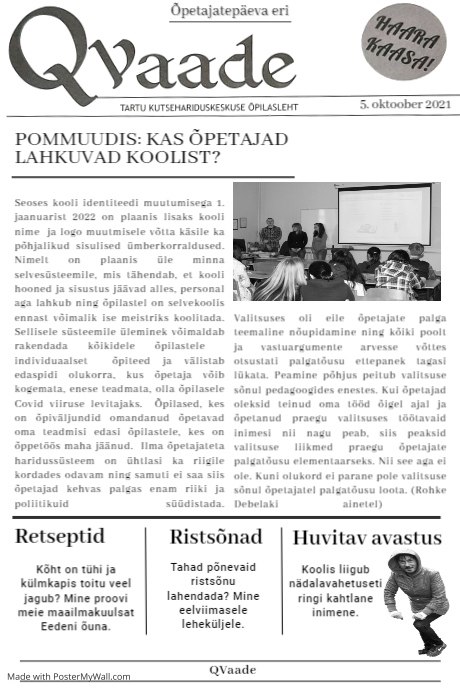 Õpetajatepäeva eri

QVaade

HAARA KAASA!

TARTU KUTSEHARIDUSKESKUSE ÕPILASLEHT

5. oktoober 2021

POMMUUDIS: KAS ÕPETAJAD LAHKUVAD KOOLIST?

Seoses kooli identiteedi muutumisega 1. jaanuarist 2022 on plaanis lisaks kooli nime ja logo muutmisele võtta käsile ka põhjalikud sisulised ümberkorraldused. Nimelt on plaanis üle minna selvesüsteemile, mis tähendab, et kooli hooned ja sisustus jäävad alles, personal aga lahkub ning õpilastel on selvekoolis ennast võimalik ise meistriks koolitada. Sellisele süsteemile üleminek võimaldab rakendada kõikidele õpilastele individuaalset õpiteed ja välistab edaspidi olukorra, kus õpetaja võib kogemata, enese teadmata, olla õpilasele Covid viiruse levitajaks. Õpilased, kes on õpiväljundid omandanud õpetavad oma teadmisi edasi õpilastele, kes on õppetöös maha jäänud. Ilma õpetajateta haridussüsteem on ühtlasi ka riigile kordades odavam ning samuti ei saa siis õpetajad kehvas palgas enam riiki ja poliitikuid süüdistada.

Valitsuses oli eile õpetajate palga teemaline nõupidamine ning kõiki poolt ja vastuargumente arvesse võttes otsustati palgatõusu ettepanek tagasi lükata. Peamine põhjus peitub valitsuse sõnul pedagoogides enestes. Kui õpetajad oleksid teinud oma tööd õigel ajal ja õpetanud praegu valitsuses töötavaid inimesi nii nagu peab, siis peaksid valitsuse liikmed praegu õpetajate palgatõusu elementaarseks. Nii see aga ei ole. Kuni olukord ei parane pole valitsuse sõnul õpetajatel palgatõusu loota. (Rohke Debelaki ainetel)

Retseptid

Kõht on tühi ja külmkapis toitu veel jagub? Mine proovi meie maailmakuulsat Eedeni õuna.

Ristsõnad

Tahad põnevaid ristsõnu lahendada? Mine eelviimasele leheküljele.

Huvitav avastus

Koolis liigub nädalavahetuseti ringi kahtlane inimene.

Made with PosterMyWall.com

QVaade